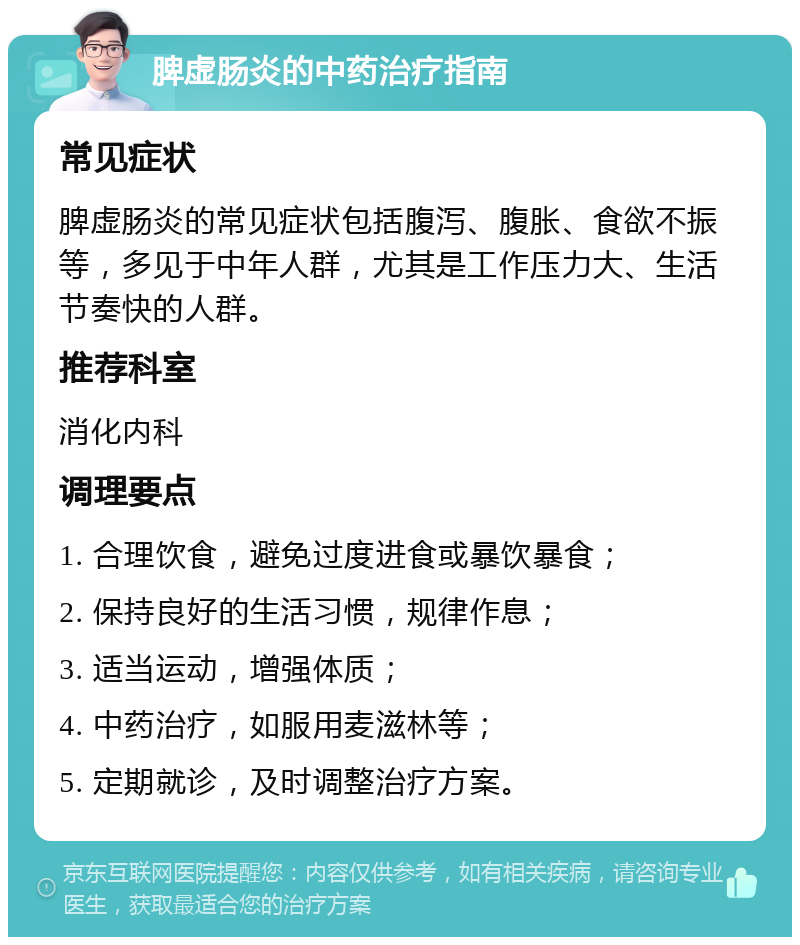 脾虚肠炎的中药治疗指南

常见症状

脾虚肠炎的常见症状包括腹泻、腹胀、食欲不振等，多见于中年人群，尤其是工作压力大、生活节奏快的人群。

推荐科室

消化内科

调理要点

1. 合理饮食，避免过度进食或暴饮暴食；

2. 保持良好的生活习惯，规律作息；

3. 适当运动，增强体质；

4. 中药治疗，如服用麦滋林等；

5. 定期就诊，及时调整治疗方案。

京东互联网医院提醒您：内容仅供参考，如有相关疾病，请咨询专业医生，获取最适合您的治疗方案